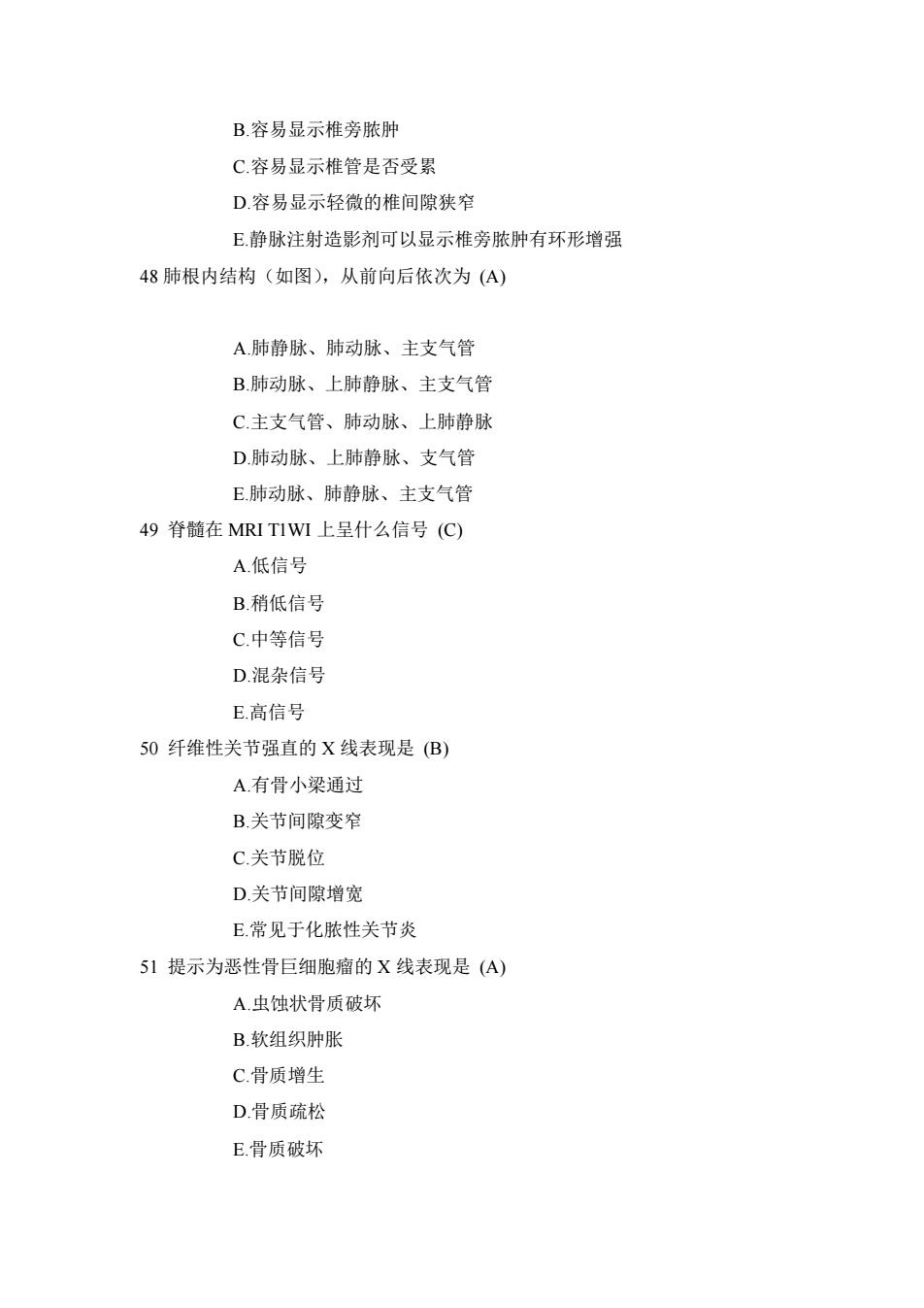 B.容易显示椎旁脓肿

C.容易显示椎管是否受累

D.容易显示轻微的椎间隙狭窄

E.静脉注射造影剂可以显示椎旁脓肿有环形增强

48 肺根内结构（如图），从前向后依次为 (A)

A.肺静脉、肺动脉、主支气管

B.肺动脉、上肺静脉、主支气管

C.主支气管、肺动脉、上肺静脉

D.肺动脉、上肺静脉、支气管

E.肺动脉、肺静脉、主支气管

49 脊髓在 MRI T1WI 上呈什么信号 (C)

A.低信号

B.稍低信号

C.中等信号

D.混杂信号

E.高信号

50 纤维性关节强直的 X 线表现是 (B)

A.有骨小梁通过

B.关节间隙变窄

C.关节脱位

D.关节间隙增宽

E.常见于化脓性关节炎

51 提示为恶性骨巨细胞瘤的 X 线表现是 (A)

A.虫蚀状骨质破坏

B.软组织肿胀

C.骨质增生

D.骨质疏松

E.骨质破坏